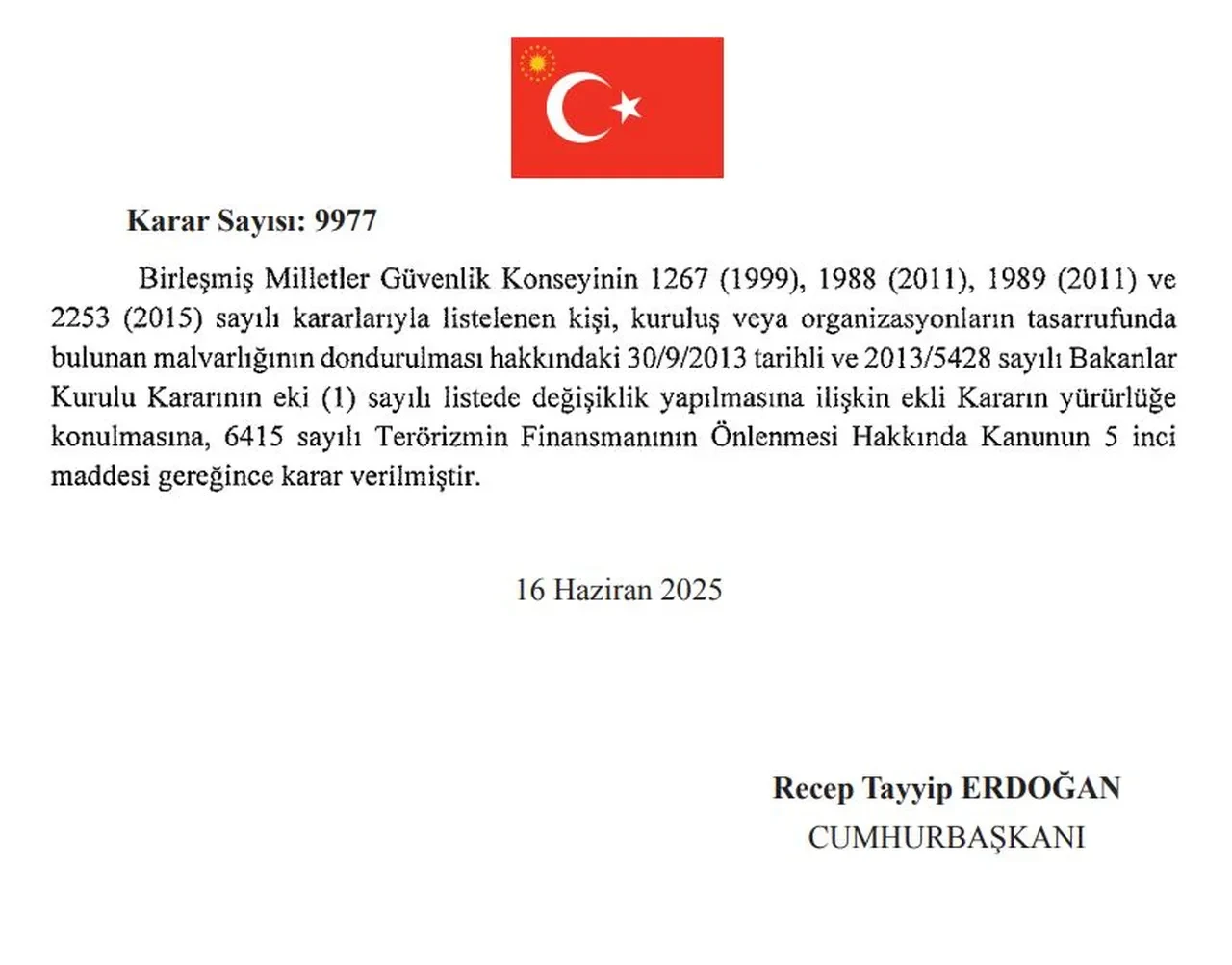 Karar Sayısı: 9977

Birleşmiş Milletler Güvenlik Konseyinin 1267 (1999), 1988 (2011), 1989 (2011) ve 2253 (2015) sayılı kararlarıyla listelenen kişi, kuruluş veya organizasyonların tasarrufunda bulunan malvarlığının dondurulması hakkındaki 30/9/2013 tarihli ve 2013/5428 sayılı Bakanlar Kurulu Kararının eki (1) sayılı listede değişiklik yapılmasına ilişkin ekli Kararın yürürlüğe konulmasına, 6415 sayılı Terörizmin Finansmanının Önlenmesi Hakkında Kanunun 5 inci maddesi gereğince karar verilmiştir.

16 Haziran 2025

Recep Tayyip ERDOĞAN
CUMHURBAŞKANI